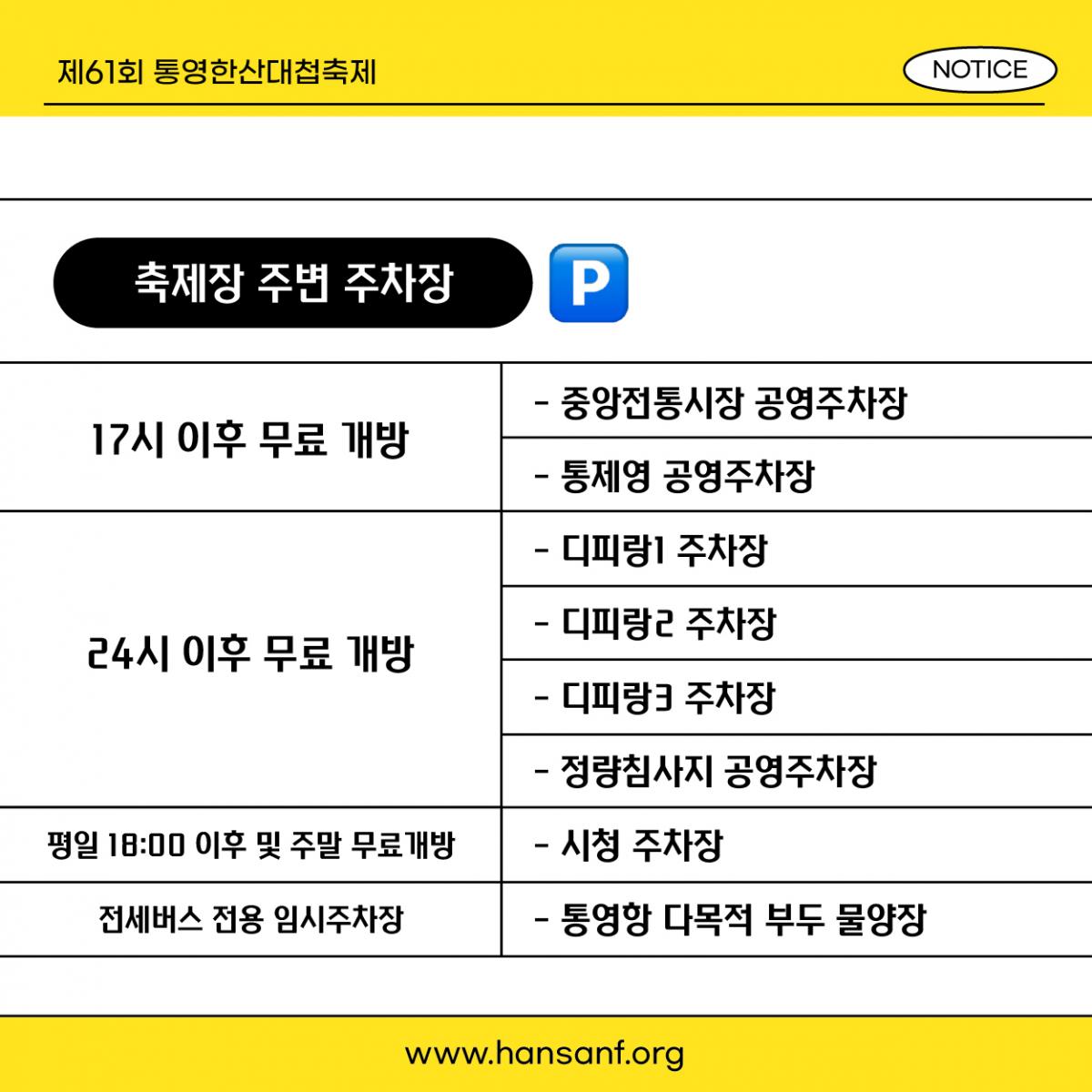 제61회 통영한산대첩축제

NOTICE

축제장 주변 주차장

P

| | |
|---|---|
| 17시 이후 무료 개방 | - 중앙전통시장 공영주차장 |
| | - 통제영 공영주차장 |
| 24시 이후 무료 개방 | - 디피랑1 주차장 |
| | - 디피랑2 주차장 |
| | - 디피랑3 주차장 |
| | - 정량침사지 공영주차장 |
| 평일 18:00 이후 및 주말 무료개방 | - 시청 주차장 |
| 전세버스 전용 임시주차장 | - 통영항 다목적 부두 물양장 |

www.hansanf.org